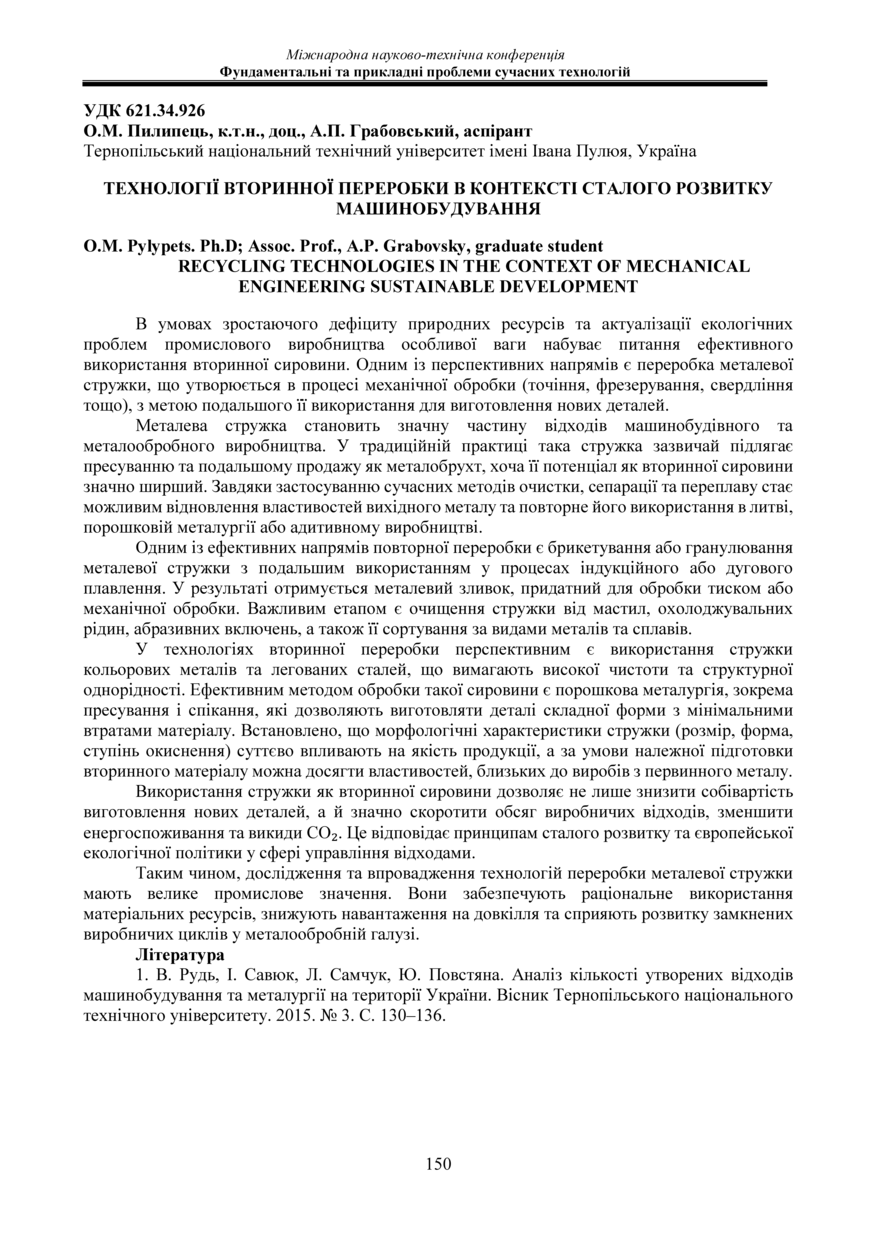 Міжнародна науково-технічна конференція
Фундаментальні та прикладні проблеми сучасних технологій

УДК 621.34.926
О.М. Пилипець, к.т.н., доц., А.П. Грабовський, аспірант
Тернопільський національний технічний університет імені Івана Пулюя, Україна

ТЕХНОЛОГІЇ ВТОРИННОЇ ПЕРЕРОБКИ В КОНТЕКСТІ СТАЛОГО РОЗВИТКУ МАШИНОБУДУВАННЯ

O.M. Pylypets. Ph.D; Assoc. Prof., A.P. Grabovsky, graduate student
RECYCLING TECHNOLOGIES IN THE CONTEXT OF MECHANICAL ENGINEERING SUSTAINABLE DEVELOPMENT

В умовах зростаючого дефіциту природних ресурсів та актуалізації екологічних проблем промислового виробництва особливої ваги набуває питання ефективного використання вторинної сировини. Одним із перспективних напрямів є переробка металевої стружки, що утворюється в процесі механічної обробки (точіння, фрезерування, свердління тощо), з метою подальшого її використання для виготовлення нових деталей.

Металева стружка становить значну частину відходів машинобудівного та металообробного виробництва. У традиційній практиці така стружка зазвичай підлягає пресуванню та подальшому продажу як металобрухт, хоча її потенціал як вторинної сировини значно ширший. Завдяки застосуванню сучасних методів очистки, сепарації та переплаву стає можливим відновлення властивостей вихідного металу та повторне його використання в литві, порошковій металургії або адитивному виробництві.

Одним із ефективних напрямів повторної переробки є брикетування або гранулювання металевої стружки з подальшим використанням у процесах індукційного або дугового плавлення. У результаті отримується металевий зливок, придатний для обробки тиском або механічної обробки. Важливим етапом є очищення стружки від мастил, охолоджувальних рідин, абразивних включень, а також її сортування за видами металів та сплавів.

У технологіях вторинної переробки перспективним є використання стружки кольорових металів та легованих сталей, що вимагають високої чистоти та структурної однорідності. Ефективним методом обробки такої сировини є порошкова металургія, зокрема пресування і спікання, які дозволяють виготовляти деталі складної форми з мінімальними втратами матеріалу. Встановлено, що морфологічні характеристики стружки (розмір, форма, ступінь окиснення) суттєво впливають на якість продукції, а за умови належної підготовки вторинного матеріалу можна досягти властивостей, близьких до виробів з первинного металу.

Використання стружки як вторинної сировини дозволяє не лише знизити собівартість виготовлення нових деталей, а й значно скоротити обсяг виробничих відходів, зменшити енергоспоживання та викиди $CO_2$. Це відповідає принципам сталого розвитку та європейської екологічної політики у сфері управління відходами.

Таким чином, дослідження та впровадження технологій переробки металевої стружки мають велике промислове значення. Вони забезпечують раціональне використання матеріальних ресурсів, знижують навантаження на довкілля та сприяють розвитку замкнених виробничих циклів у металообробній галузі.

Література
1. В. Рудь, І. Савюк, Л. Самчук, Ю. Повстяна. Аналіз кількості утворених відходів машинобудування та металургії на території України. Вісник Тернопільського національного технічного університету. 2015. № 3. С. 130–136.

150